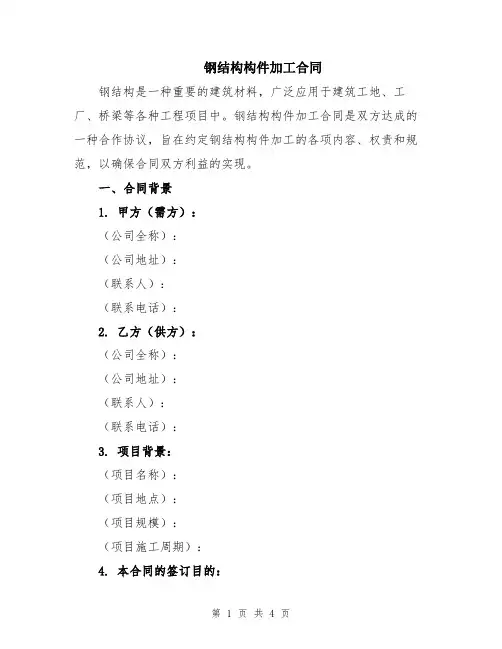 钢结构构件加工合同

钢结构是一种重要的建筑材料，广泛应用于建筑工地、工厂、桥梁等各种工程项目中。钢结构构件加工合同是双方达成的一种合作协议，旨在约定钢结构构件加工的各项内容、权责和规范，以确保合同双方利益的实现。

一、合同背景

1. 甲方（需方）：

（公司全称）：

（公司地址）：

（联系人）：

（联系电话）：

2. 乙方（供方）：

（公司全称）：

（公司地址）：

（联系人）：

（联系电话）：

3. 项目背景：

（项目名称）：

（项目地点）：

（项目规模）：

（项目施工周期）：

4. 本合同的签订目的：

第 1 页 共 4 页